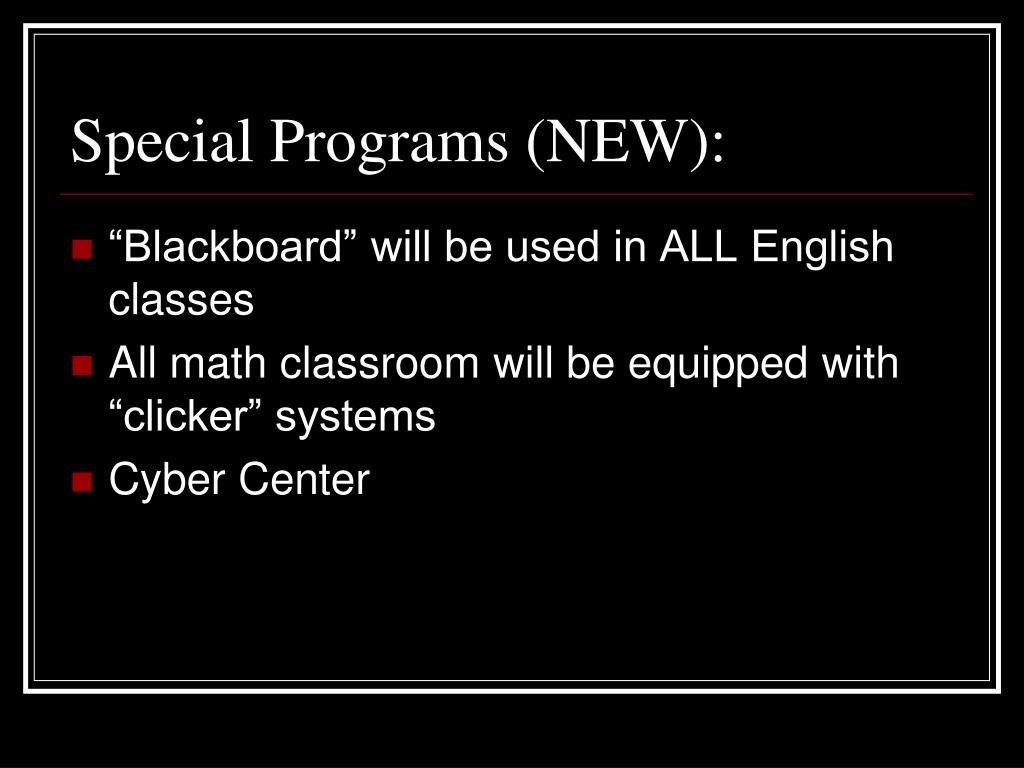 Special Programs (NEW):

• "Blackboard" will be used in ALL English classes
• All math classroom will be equipped with "clicker" systems
• Cyber Center